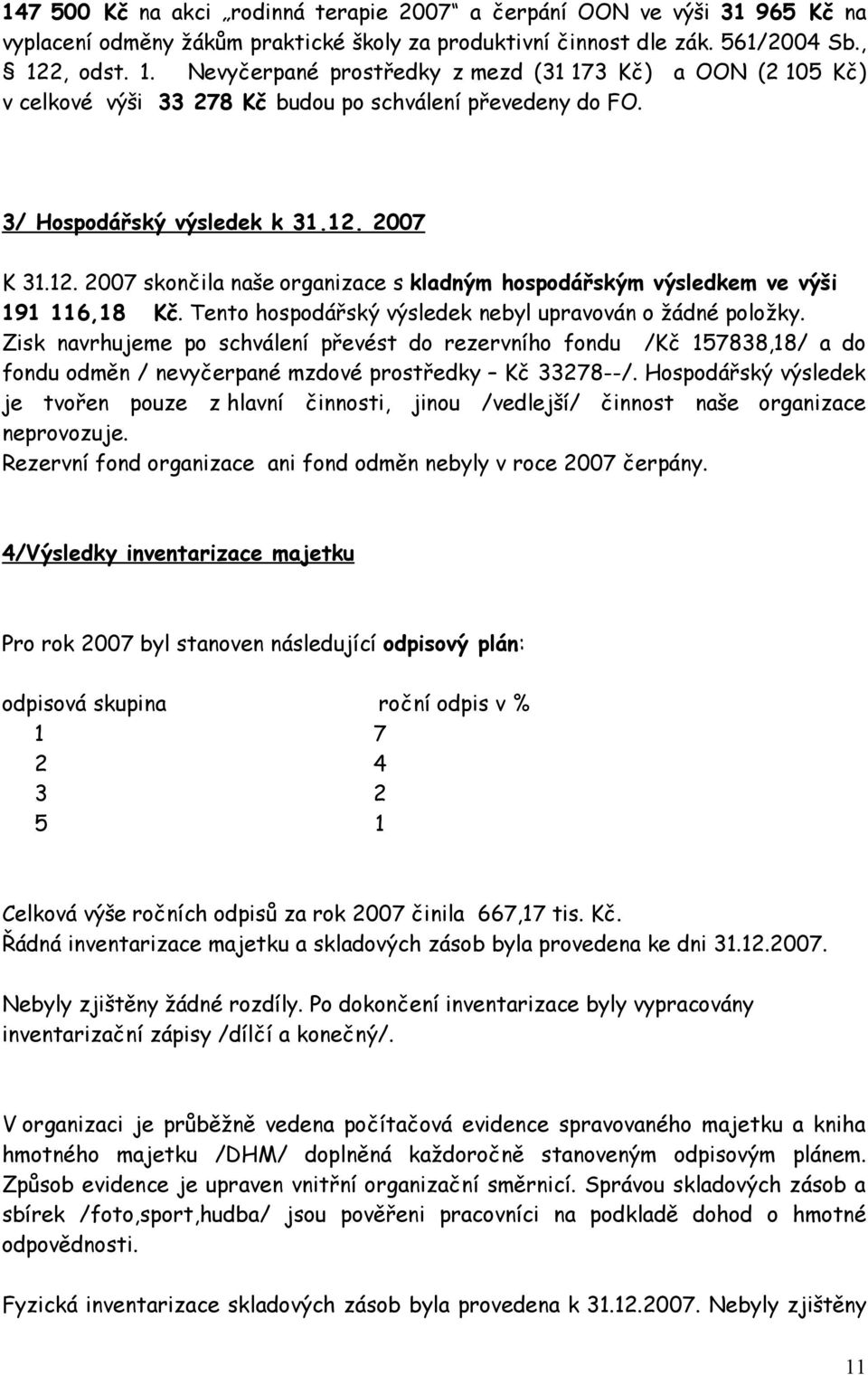 147 500 Kč na akci „rodinná terapie 2007“ a čerpání OON ve výši 31 965 Kč na vyplacení odměny žákům praktické školy za produktivní činnost dle zák. 561/2004 Sb., § 122, odst. 1. Nevyčerpané prostředky z mezd (31 173 Kč) a OON (2 105 Kč) v celkové výši 33 278 Kč budou po schválení převedeny do FO.

3/ Hospodářský výsledek k 31.12. 2007

K 31.12. 2007 skončila naše organizace s kladným hospodářským výsledkem ve výši 191 116,18 Kč. Tento hospodářský výsledek nebyl upravován o žádné položky. Zisk navrhujeme po schválení převést do rezervního fondu /Kč 157838,18/ a do fondu odměn / nevyčerpané mzdové prostředky – Kč 33278--/. Hospodářský výsledek je tvořen pouze z hlavní činnosti, jinou /vedlejší/ činnost naše organizace neprovozuje.
Rezervní fond organizace ani fond odměn nebyly v roce 2007 čerpány.

4/Výsledky inventarizace majetku

Pro rok 2007 byl stanoven následující odpisový plán:

| odpisová skupina | roční odpis v % |
|---|---|
| 1 | 7 |
| 2 | 4 |
| 3 | 2 |
| 5 | 1 |

Celková výše ročních odpisů za rok 2007 činila 667,17 tis. Kč.
Řádná inventarizace majetku a skladových zásob byla provedena ke dni 31.12.2007.

Nebyly zjištěny žádné rozdíly. Po dokončení inventarizace byly vypracovány inventarizační zápisy /dílčí a konečný/.

V organizaci je průběžně vedena počítačová evidence spravovaného majetku a kniha hmotného majetku /DHM/ doplněná každoročně stanoveným odpisovým plánem. Způsob evidence je upraven vnitřní organizační směrnicí. Správou skladových zásob a sbírek /foto,sport,hudba/ jsou pověřeni pracovníci na podkladě dohod o hmotné odpovědnosti.

Fyzická inventarizace skladových zásob byla provedena k 31.12.2007. Nebyly zjištěny

11